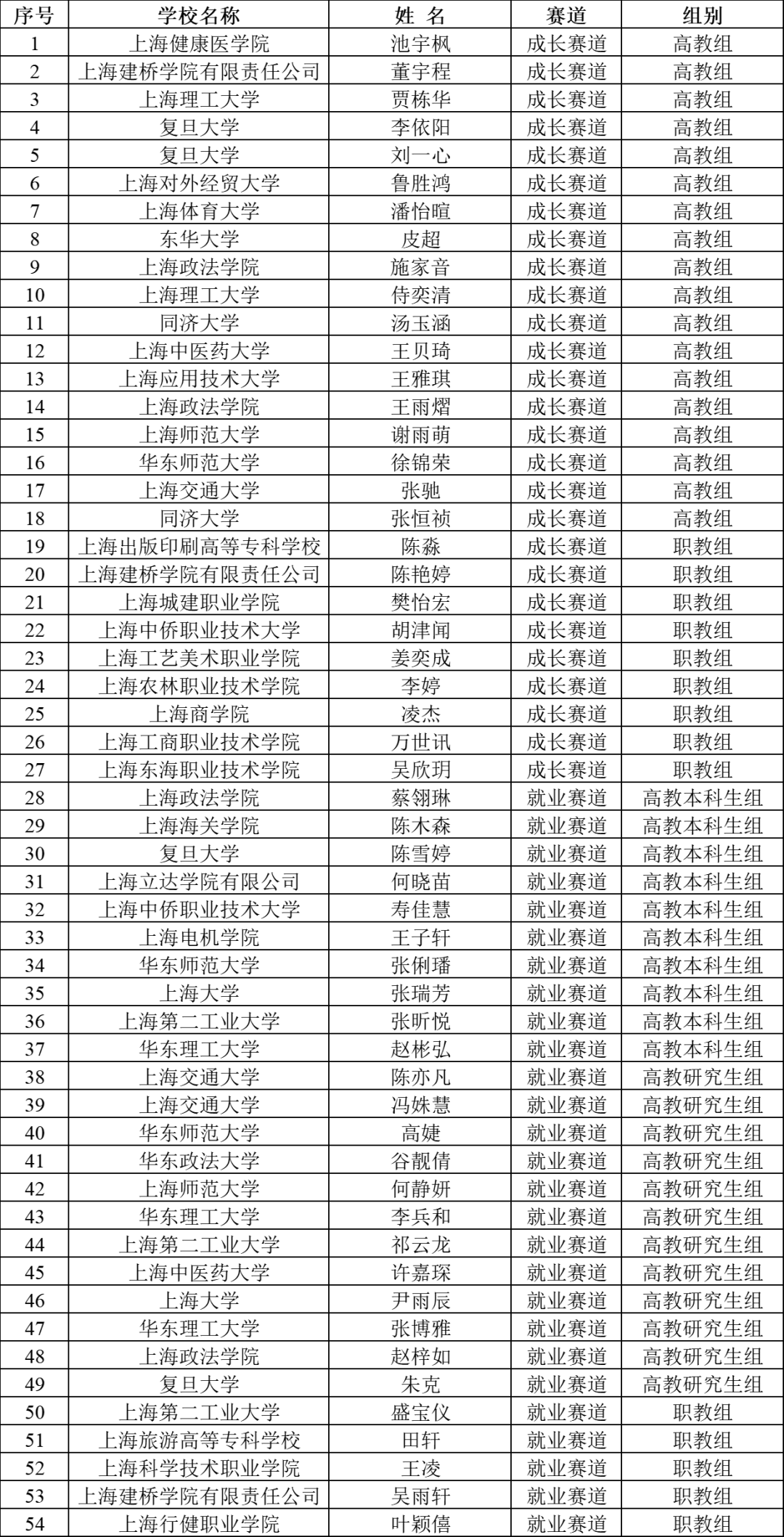 | 序号 | 学校名称 | 姓 名 | 赛道 | 组别 |
|---|---|---|---|---|
| 1 | 上海健康医学院 | 池宇枫 | 成长赛道 | 高教组 |
| 2 | 上海建桥学院有限责任公司 | 董宇程 | 成长赛道 | 高教组 |
| 3 | 上海理工大学 | 贾栋华 | 成长赛道 | 高教组 |
| 4 | 复旦大学 | 李依阳 | 成长赛道 | 高教组 |
| 5 | 复旦大学 | 刘一心 | 成长赛道 | 高教组 |
| 6 | 上海对外经贸大学 | 鲁胜鸿 | 成长赛道 | 高教组 |
| 7 | 上海体育大学 | 潘怡暄 | 成长赛道 | 高教组 |
| 8 | 东华大学 | 皮超 | 成长赛道 | 高教组 |
| 9 | 上海政法学院 | 施家音 | 成长赛道 | 高教组 |
| 10 | 上海理工大学 | 侍奕清 | 成长赛道 | 高教组 |
| 11 | 同济大学 | 汤玉涵 | 成长赛道 | 高教组 |
| 12 | 上海中医药大学 | 王贝琦 | 成长赛道 | 高教组 |
| 13 | 上海应用技术大学 | 王雅琪 | 成长赛道 | 高教组 |
| 14 | 上海政法学院 | 王雨熠 | 成长赛道 | 高教组 |
| 15 | 上海师范大学 | 谢雨萌 | 成长赛道 | 高教组 |
| 16 | 华东师范大学 | 徐锦荣 | 成长赛道 | 高教组 |
| 17 | 上海交通大学 | 张驰 | 成长赛道 | 高教组 |
| 18 | 同济大学 | 张恒祯 | 成长赛道 | 高教组 |
| 19 | 上海出版印刷高等专科学校 | 陈淼 | 成长赛道 | 职教组 |
| 20 | 上海建桥学院有限责任公司 | 陈艳婷 | 成长赛道 | 职教组 |
| 21 | 上海城建职业学院 | 樊怡宏 | 成长赛道 | 职教组 |
| 22 | 上海中侨职业技术大学 | 胡津闻 | 成长赛道 | 职教组 |
| 23 | 上海工艺美术职业学院 | 姜奕成 | 成长赛道 | 职教组 |
| 24 | 上海农林职业技术学院 | 李婷 | 成长赛道 | 职教组 |
| 25 | 上海商学院 | 凌杰 | 成长赛道 | 职教组 |
| 26 | 上海工商职业技术学院 | 万世讯 | 成长赛道 | 职教组 |
| 27 | 上海东海职业技术学院 | 吴欣玥 | 成长赛道 | 职教组 |
| 28 | 上海政法学院 | 蔡翎琳 | 就业赛道 | 高教本科生组 |
| 29 | 上海海关学院 | 陈木森 | 就业赛道 | 高教本科生组 |
| 30 | 复旦大学 | 陈雪婷 | 就业赛道 | 高教本科生组 |
| 31 | 上海立达学院有限公司 | 何晓苗 | 就业赛道 | 高教本科生组 |
| 32 | 上海中侨职业技术大学 | 寿佳慧 | 就业赛道 | 高教本科生组 |
| 33 | 上海电机学院 | 王子轩 | 就业赛道 | 高教本科生组 |
| 34 | 华东师范大学 | 张俐璠 | 就业赛道 | 高教本科生组 |
| 35 | 上海大学 | 张瑞芳 | 就业赛道 | 高教本科生组 |
| 36 | 上海第二工业大学 | 张昕悦 | 就业赛道 | 高教本科生组 |
| 37 | 华东理工大学 | 赵彬弘 | 就业赛道 | 高教本科生组 |
| 38 | 上海交通大学 | 陈亦凡 | 就业赛道 | 高教研究生组 |
| 39 | 上海交通大学 | 冯姝慧 | 就业赛道 | 高教研究生组 |
| 40 | 华东师范大学 | 高婕 | 就业赛道 | 高教研究生组 |
| 41 | 华东政法大学 | 谷靓倩 | 就业赛道 | 高教研究生组 |
| 42 | 上海师范大学 | 何静妍 | 就业赛道 | 高教研究生组 |
| 43 | 华东理工大学 | 李兵和 | 就业赛道 | 高教研究生组 |
| 44 | 上海第二工业大学 | 祁云龙 | 就业赛道 | 高教研究生组 |
| 45 | 上海中医药大学 | 许嘉琛 | 就业赛道 | 高教研究生组 |
| 46 | 上海大学 | 尹雨辰 | 就业赛道 | 高教研究生组 |
| 47 | 华东理工大学 | 张博雅 | 就业赛道 | 高教研究生组 |
| 48 | 上海政法学院 | 赵梓如 | 就业赛道 | 高教研究生组 |
| 49 | 复旦大学 | 朱克 | 就业赛道 | 高教研究生组 |
| 50 | 上海第二工业大学 | 盛宝仪 | 就业赛道 | 职教组 |
| 51 | 上海旅游高等专科学校 | 田轩 | 就业赛道 | 职教组 |
| 52 | 上海科学技术职业学院 | 王凌 | 就业赛道 | 职教组 |
| 53 | 上海建桥学院有限责任公司 | 吴雨轩 | 就业赛道 | 职教组 |
| 54 | 上海行健职业学院 | 叶颖僖 | 就业赛道 | 职教组 |